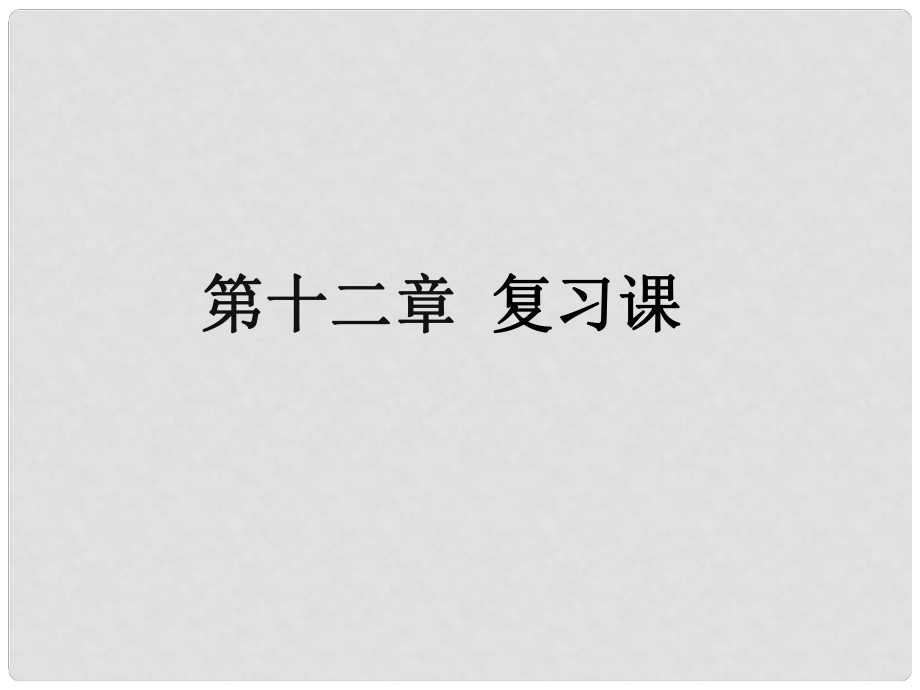 第十二章 复习课